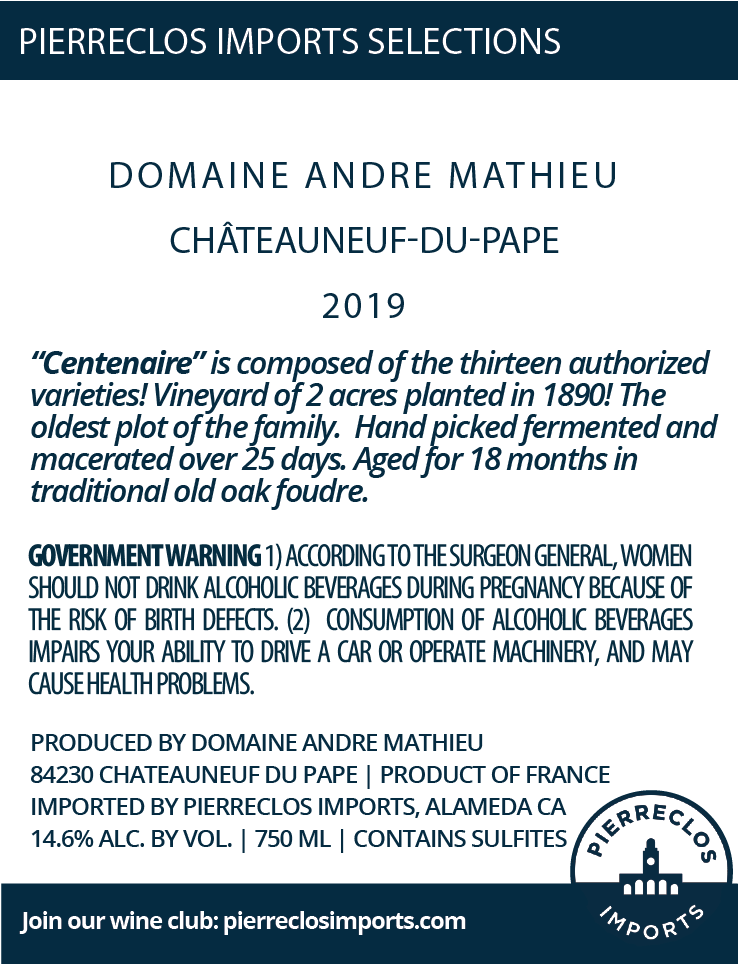 PIERRECLOS IMPORTS SELECTIONS

DOMAINE ANDRE MATHIEU

CHÂTEAUNEUF-DU-PAPE

2019

"Centenaire" is composed of the thirteen authorized varieties! Vineyard of 2 acres planted in 1890! The oldest plot of the family. Hand picked fermented and macerated over 25 days. Aged for 18 months in traditional old oak foudre.

GOVERNMENT WARNING 1) ACCORDING TO THE SURGEON GENERAL, WOMEN SHOULD NOT DRINK ALCOHOLIC BEVERAGES DURING PREGNANCY BECAUSE OF THE RISK OF BIRTH DEFECTS. (2) CONSUMPTION OF ALCOHOLIC BEVERAGES IMPAIRS YOUR ABILITY TO DRIVE A CAR OR OPERATE MACHINERY, AND MAY CAUSE HEALTH PROBLEMS.

PRODUCED BY DOMAINE ANDRE MATHIEU
84230 CHATEAUNEUF DU PAPE | PRODUCT OF FRANCE
IMPORTED BY PIERRECLOS IMPORTS, ALAMEDA CA
14.6% ALC. BY VOL. | 750 ML | CONTAINS SULFITES

PIERRECLOS
IMPORTS

Join our wine club: pierreclosimports.com